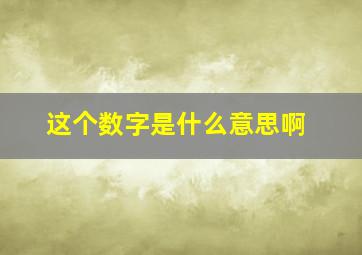 这个数字是什么意思啊